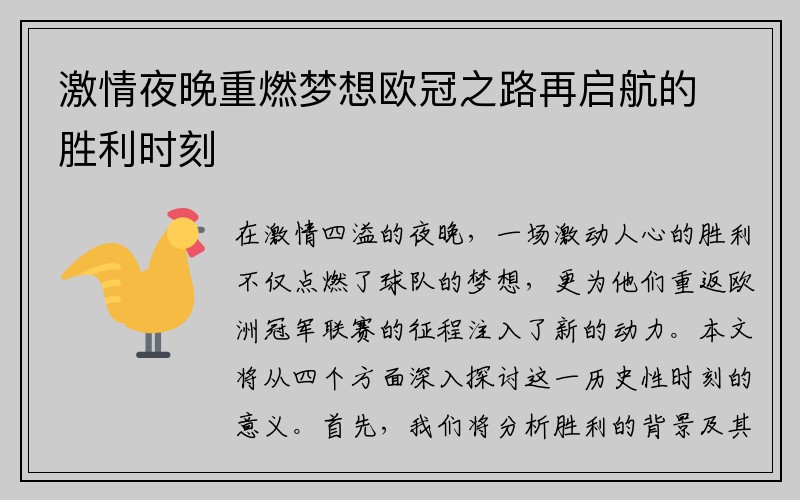 激情夜晚重燃梦想欧冠之路再启航的胜利时刻

在激情四溢的夜晚，一场激动人心的胜利不仅点燃了球队的梦想，更为他们重返欧洲冠军联赛的征程注入了新的动力。本文将从四个方面深入探讨这一历史性时刻的意义。首先，我们将分析胜利的背景及其